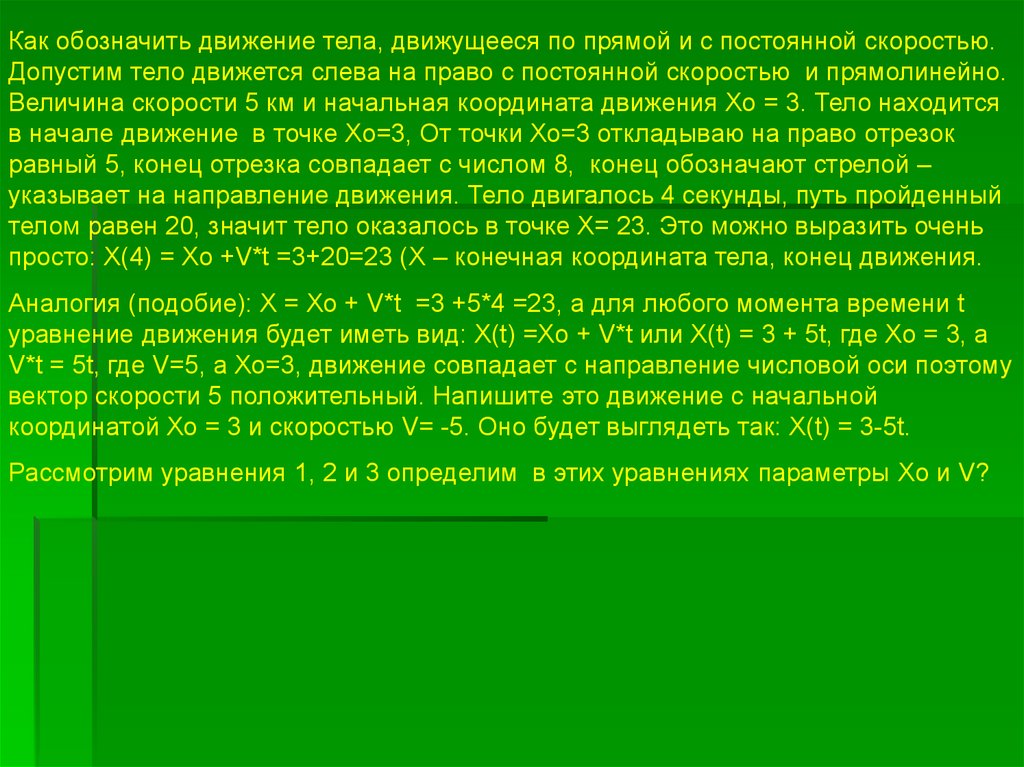 Как обозначить движение тела, движущееся по прямой и с постоянной скоростью. Допустим тело движется слева на право с постоянной скоростью и прямолинейно. Величина скорости 5 км и начальная координата движения Хо = 3. Тело находится в начале движение в точке Хо=3, От точки Хо=3 откладываю на право отрезок равный 5, конец отрезка совпадает с числом 8, конец обозначают стрелой – указывает на направление движения. Тело двигалось 4 секунды, путь пройденный телом равен 20, значит тело оказалось в точке Х= 23. Это можно выразить очень просто: Х(4) = Хо +V*t =3+20=23 (Х – конечная координата тела, конец движения.

Аналогия (подобие): Х = Хо + V*t =3 +5*4 =23, а для любого момента времени t уравнение движения будет иметь вид: Х(t) =Хо + V*t или Х(t) = 3 + 5t, где Хо = 3, а V*t = 5t, где V=5, а Хо=3, движение совпадает с направление числовой оси поэтому вектор скорости 5 положительный. Напишите это движение с начальной координатой Хо = 3 и скоростью V= -5. Оно будет выглядеть так: Х(t) = 3-5t.

Рассмотрим уравнения 1, 2 и 3 определим в этих уравнениях параметры Хо и V?